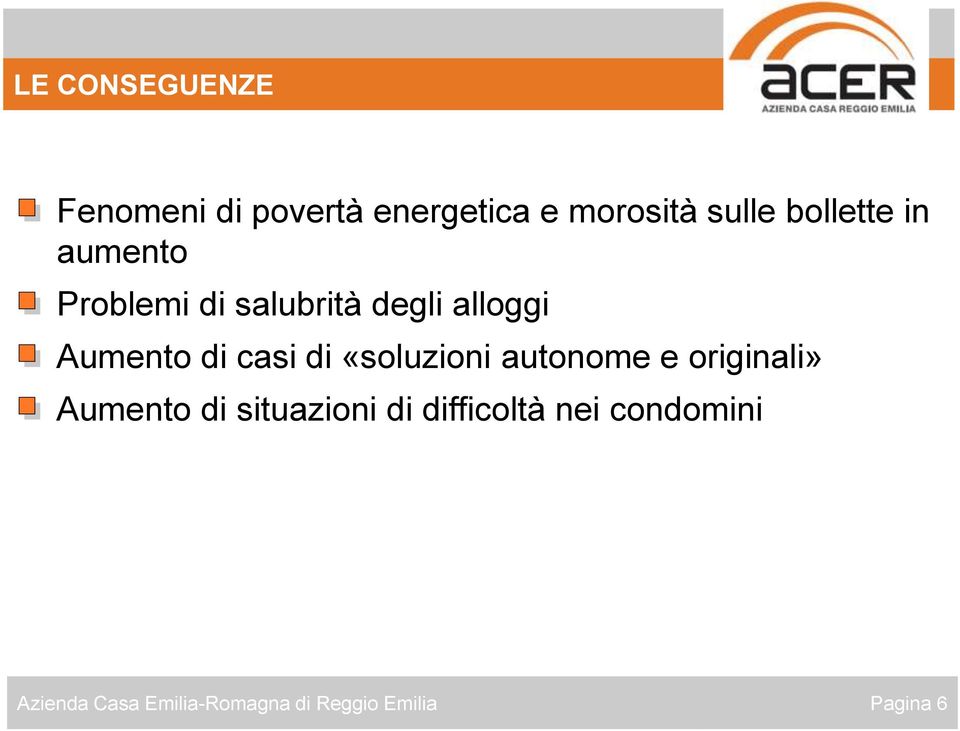 LE CONSEGUENZE

acer
AZIENDA CASA REGGIO EMILIA

Fenomeni di povertà energetica e morosità sulle bollette in aumento

Problemi di salubrità degli alloggi

Aumento di casi di «soluzioni autonome e originali»

Aumento di situazioni di difficoltà nei condomini

Azienda Casa Emilia-Romagna di Reggio Emilia

Pagina 6